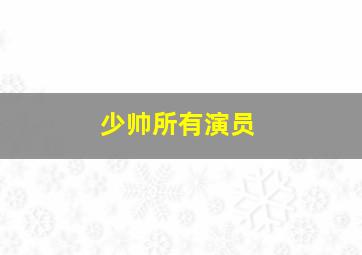 少帅所有演员